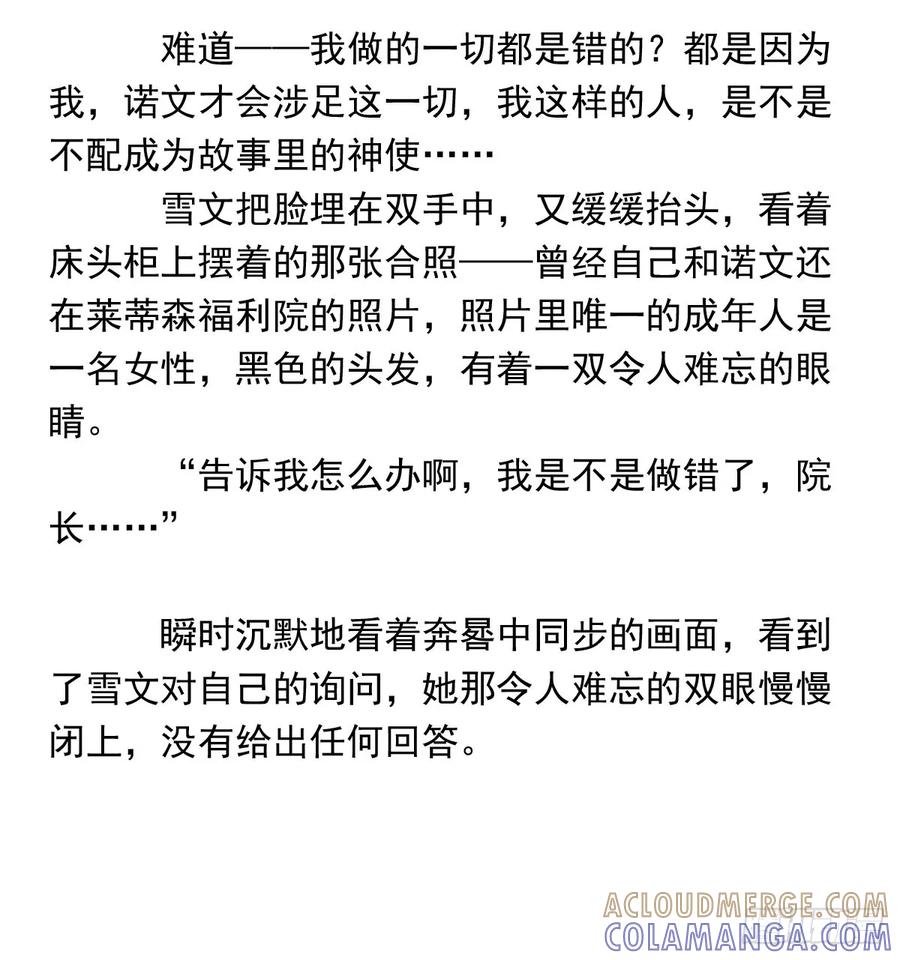 难道——我做的一切都是错的？都是因为我，诺文才会涉足这一切，我这样的人，是不是不配成为故事里的神使……

雪文把脸埋在双手中，又缓缓抬头，看着床头柜上摆着的那张合照——曾经自己和诺文还在莱蒂森福利院的照片，照片里唯一的成年人是一名女性，黑色的头发，有着一双令人难忘的眼睛。

“告诉我怎么办啊，我是不是做错了，院长……”

瞬时沉默地看着奔晷中同步的画面，看到了雪文对自己的询问，她那令人难忘的双眼慢慢闭上，没有给出任何回答。

ACLOUDMERGE.COM
COLAMANGA.COM